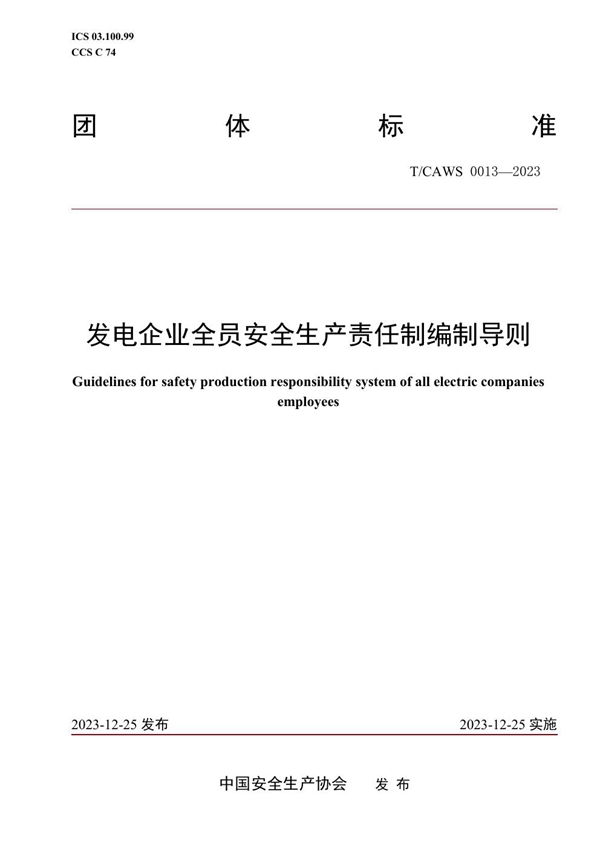 ICS 03.100.99
CCS C 74

团 体 标 准

T/CAWS 0013—2023

发电企业全员安全生产责任制编制导则

Guidelines for safety production responsibility system of all electric companies employees

2023-12-25 发布

2023-12-25 实施

中国安全生产协会 发 布